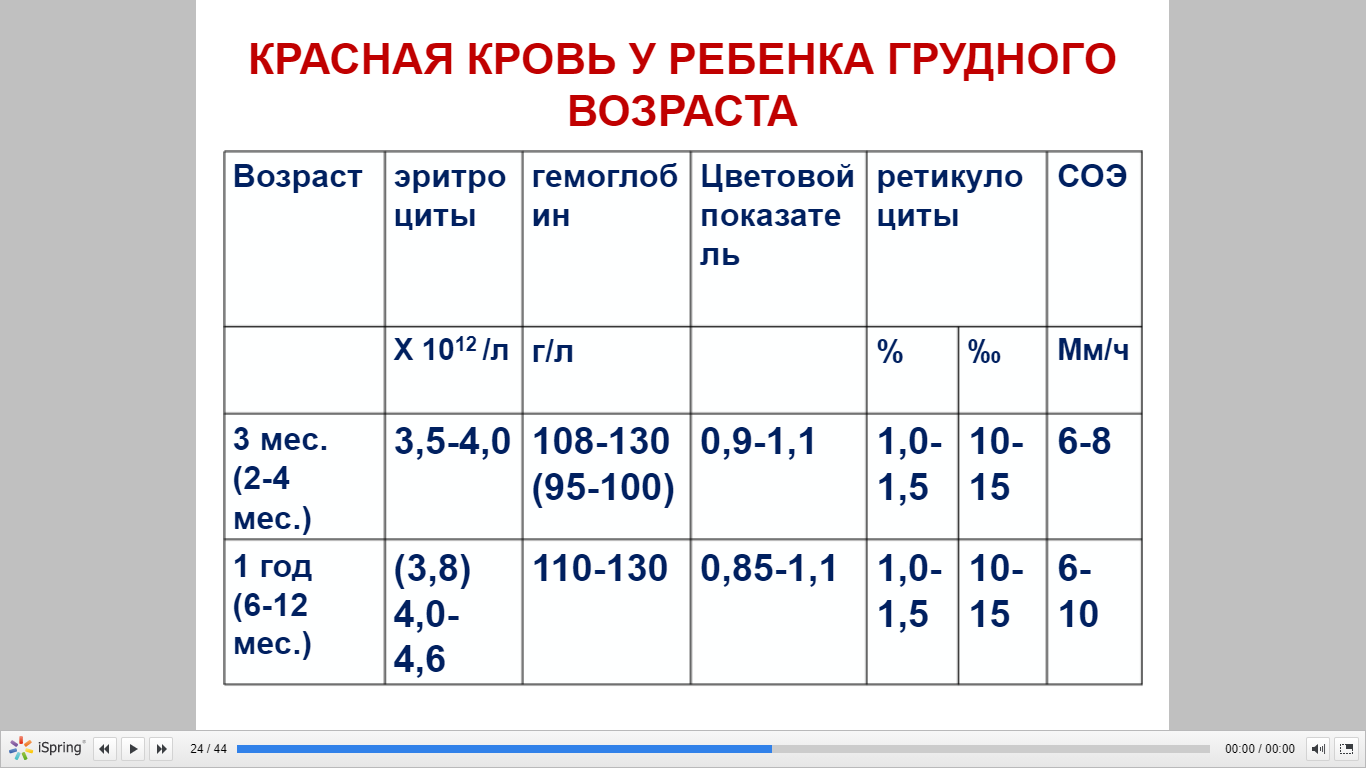 КРАСНАЯ КРОВЬ У РЕБЕНКА ГРУДНОГО ВОЗРАСТА

| Возраст | эритроциты | гемоглобин | Цветовой показатель | ретикулоциты | | СОЭ |
|---|---|---|---|---|---|---|
| | Х $10^{12}$ /л | г/л | | % | ‰ | Мм/ч |
| 3 мес. (2-4 мес.) | 3,5-4,0 | 108-130 (95-100) | 0,9-1,1 | 1,0-1,5 | 10-15 | 6-8 |
| 1 год (6-12 мес.) | (3,8) 4,0-4,6 | 110-130 | 0,85-1,1 | 1,0-1,5 | 10-15 | 6-10 |

iSpring 24 / 44 00:00 / 00:00